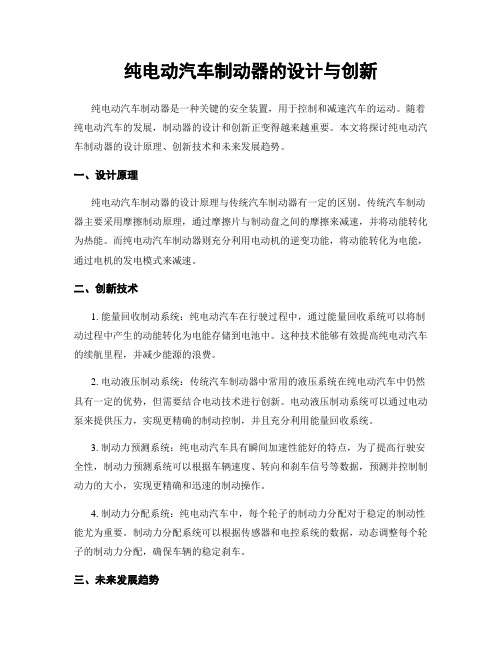 纯电动汽车制动器的设计与创新

纯电动汽车制动器是一种关键的安全装置，用于控制和减速汽车的运动。随着纯电动汽车的发展，制动器的设计和创新正变得越来越重要。本文将探讨纯电动汽车制动器的设计原理、创新技术和未来发展趋势。

一、设计原理

纯电动汽车制动器的设计原理与传统汽车制动器有一定的区别。传统汽车制动器主要采用摩擦制动原理，通过摩擦片与制动盘之间的摩擦来减速，并将动能转化为热能。而纯电动汽车制动器则充分利用电动机的逆变功能，将动能转化为电能，通过电机的发电模式来减速。

二、创新技术

1. 能量回收制动系统：纯电动汽车在行驶过程中，通过能量回收系统可以将制动过程中产生的动能转化为电能存储到电池中。这种技术能够有效提高纯电动汽车的续航里程，并减少能源的浪费。

2. 电动液压制动系统：传统汽车制动器中常用的液压系统在纯电动汽车中仍然具有一定的优势，但需要结合电动技术进行创新。电动液压制动系统可以通过电动泵来提供压力，实现更精确的制动控制，并且充分利用能量回收系统。

3. 制动力预测系统：纯电动汽车具有瞬间加速性能好的特点，为了提高行驶安全性，制动力预测系统可以根据车辆速度、转向和刹车信号等数据，预测并控制制动力的大小，实现更精确和迅速的制动操作。

4. 制动力分配系统：纯电动汽车中，每个轮子的制动力分配对于稳定的制动性能尤为重要。制动力分配系统可以根据传感器和电控系统的数据，动态调整每个轮子的制动力分配，确保车辆的稳定刹车。

三、未来发展趋势